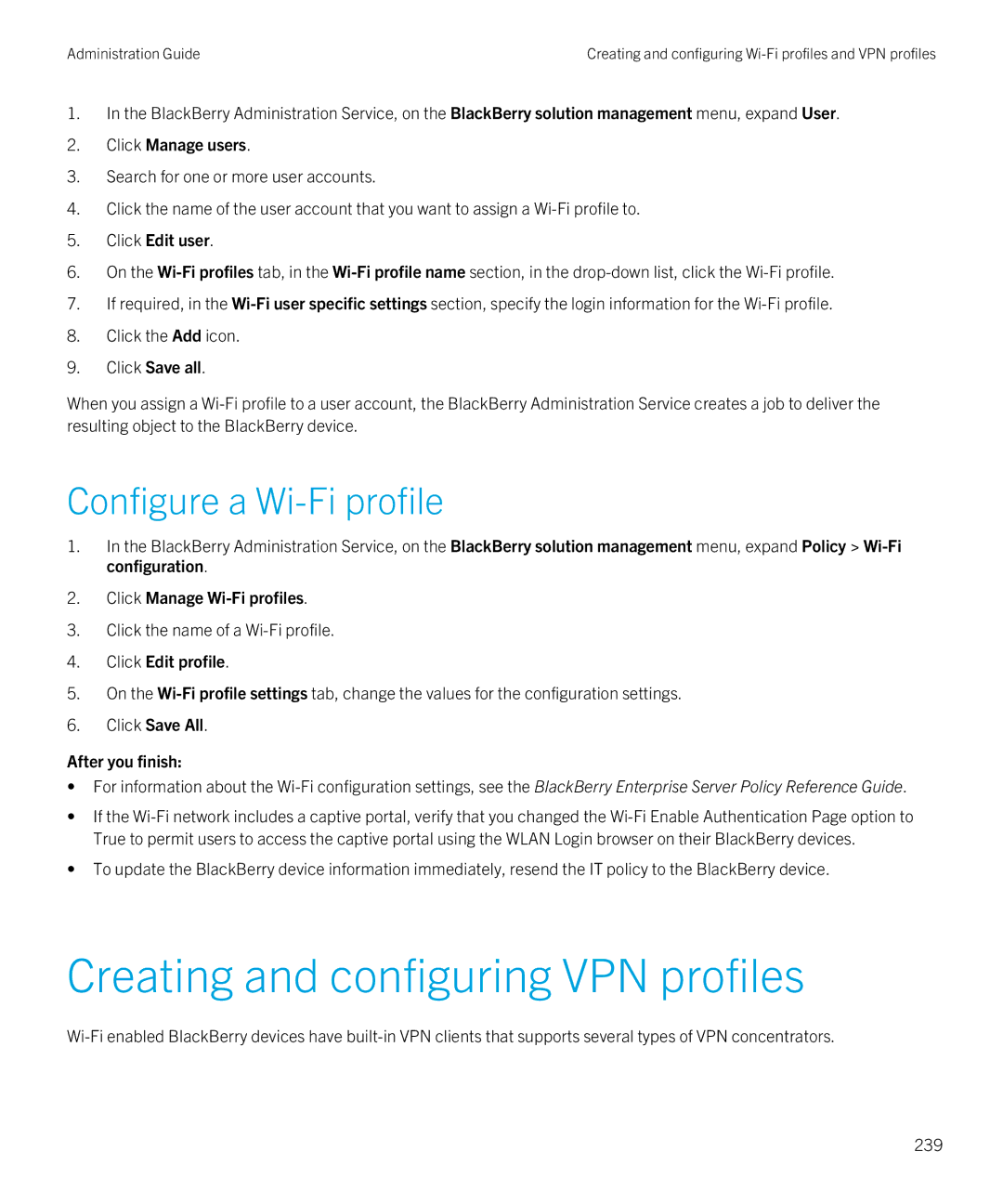 Administration Guide

Creating and configuring Wi-Fi profiles and VPN profiles

1. In the BlackBerry Administration Service, on the BlackBerry solution management menu, expand User.
2. Click Manage users.
3. Search for one or more user accounts.
4. Click the name of the user account that you want to assign a Wi-Fi profile to.
5. Click Edit user.
6. On the Wi-Fi profiles tab, in the Wi-Fi profile name section, in the drop-down list, click the Wi-Fi profile.
7. If required, in the Wi-Fi user specific settings section, specify the login information for the Wi-Fi profile.
8. Click the Add icon.
9. Click Save all.

When you assign a Wi-Fi profile to a user account, the BlackBerry Administration Service creates a job to deliver the resulting object to the BlackBerry device.

Configure a Wi-Fi profile

1. In the BlackBerry Administration Service, on the BlackBerry solution management menu, expand Policy > Wi-Fi configuration.
2. Click Manage Wi-Fi profiles.
3. Click the name of a Wi-Fi profile.
4. Click Edit profile.
5. On the Wi-Fi profile settings tab, change the values for the configuration settings.
6. Click Save All.

After you finish:
• For information about the Wi-Fi configuration settings, see the BlackBerry Enterprise Server Policy Reference Guide.
• If the Wi-Fi network includes a captive portal, verify that you changed the Wi-Fi Enable Authentication Page option to True to permit users to access the captive portal using the WLAN Login browser on their BlackBerry devices.
• To update the BlackBerry device information immediately, resend the IT policy to the BlackBerry device.

Creating and configuring VPN profiles

Wi-Fi enabled BlackBerry devices have built-in VPN clients that supports several types of VPN concentrators.

239